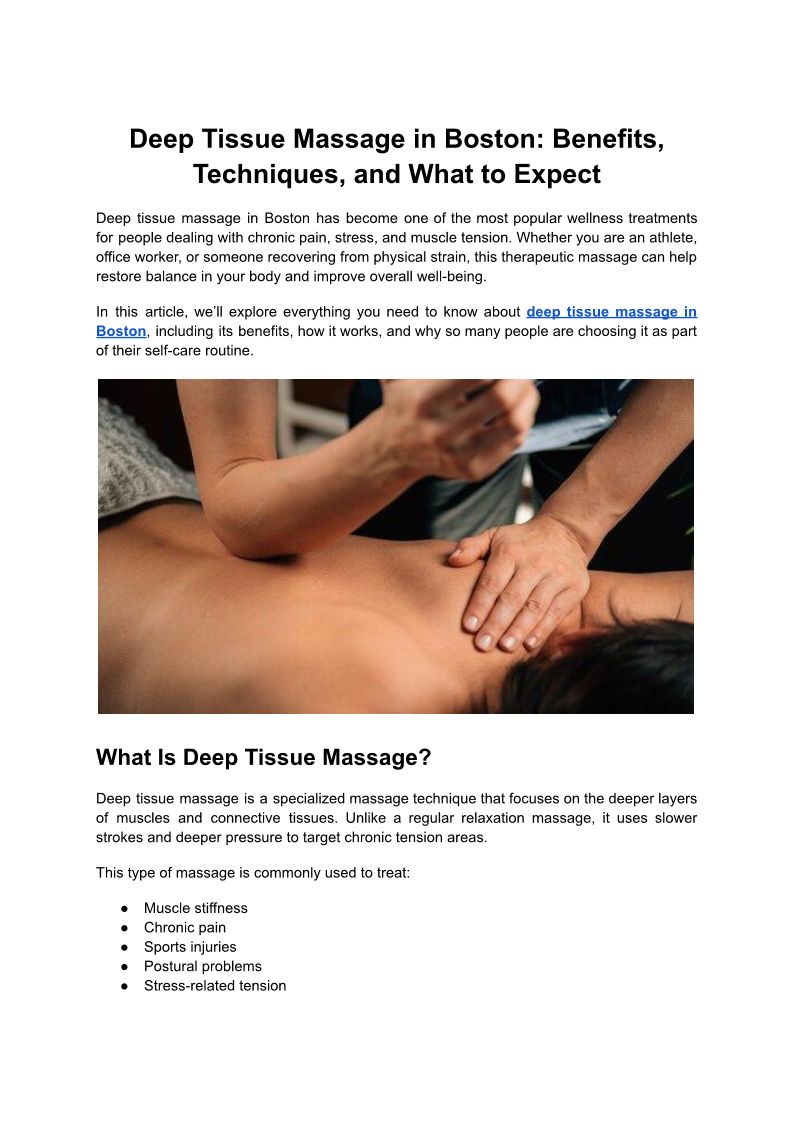 Deep Tissue Massage in Boston: Benefits, Techniques, and What to Expect

Deep tissue massage in Boston has become one of the most popular wellness treatments for people dealing with chronic pain, stress, and muscle tension. Whether you are an athlete, office worker, or someone recovering from physical strain, this therapeutic massage can help restore balance in your body and improve overall well-being.

In this article, we'll explore everything you need to know about deep tissue massage in Boston, including its benefits, how it works, and why so many people are choosing it as part of their self-care routine.

What Is Deep Tissue Massage?

Deep tissue massage is a specialized massage technique that focuses on the deeper layers of muscles and connective tissues. Unlike a regular relaxation massage, it uses slower strokes and deeper pressure to target chronic tension areas.

This type of massage is commonly used to treat:

● Muscle stiffness
● Chronic pain
● Sports injuries
● Postural problems
● Stress-related tension